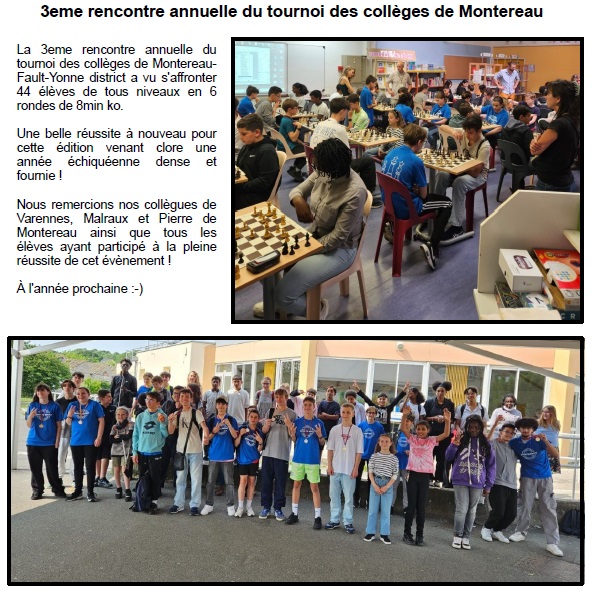 3eme rencontre annuelle du tournoi des collèges de Montereau

La 3eme rencontre annuelle du tournoi des collèges de Montereau-Fault-Yonne district a vu s'affronter 44 élèves de tous niveaux en 6 rondes de 8min ko.

Une belle réussite à nouveau pour cette édition venant clore une année échiquéenne dense et fournie !

Nous remercions nos collègues de Varennes, Malraux et Pierre de Montereau ainsi que tous les élèves ayant participé à la pleine réussite de cet évènement !

À l'année prochaine :-)